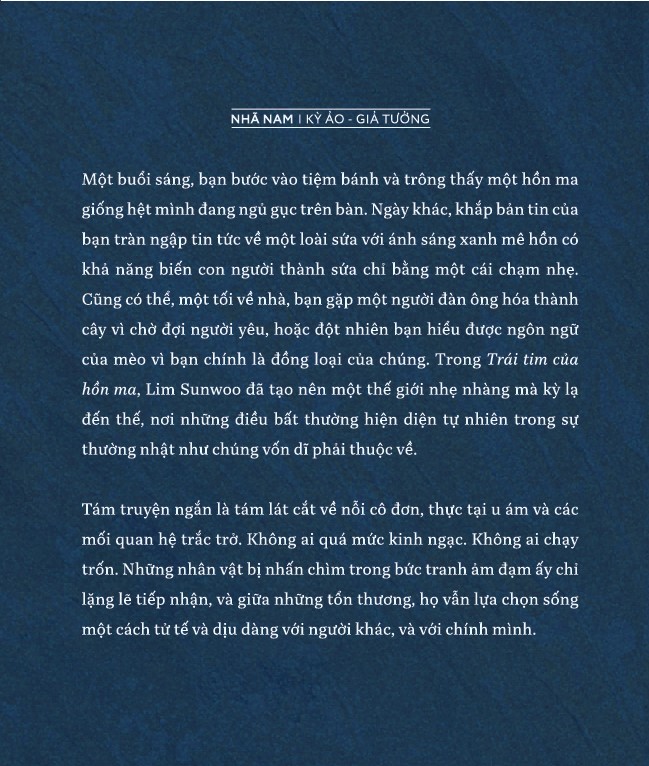 NHÃ NAM | KỲ ẢO - GIẢ TƯỞNG

Một buổi sáng, bạn bước vào tiệm bánh và trông thấy một hồn ma giống hệt mình đang ngủ gục trên bàn. Ngày khác, khắp bản tin của bạn tràn ngập tin tức về một loài sứa với ánh sáng xanh mê hồn có khả năng biến con người thành sứa chỉ bằng một cái chạm nhẹ. Cũng có thể, một tối về nhà, bạn gặp một người đàn ông hóa thành cây vì chờ đợi người yêu, hoặc đột nhiên bạn hiểu được ngôn ngữ của mèo vì bạn chính là đồng loại của chúng. Trong Trái tim của hồn ma, Lim Sunwoo đã tạo nên một thế giới nhẹ nhàng mà kỳ lạ đến thế, nơi những điều bất thường hiện diện tự nhiên trong sự thường nhật như chúng vốn dĩ phải thuộc về.

Tám truyện ngắn là tám lát cắt về nỗi cô đơn, thực tại u ám và các mối quan hệ trắc trở. Không ai quá mức kinh ngạc. Không ai chạy trốn. Những nhân vật bị nhấn chìm trong bức tranh ảm đạm ấy chỉ lặng lẽ tiếp nhận, và giữa những tổn thương, họ vẫn lựa chọn sống một cách tử tế và dịu dàng với người khác, và với chính mình.